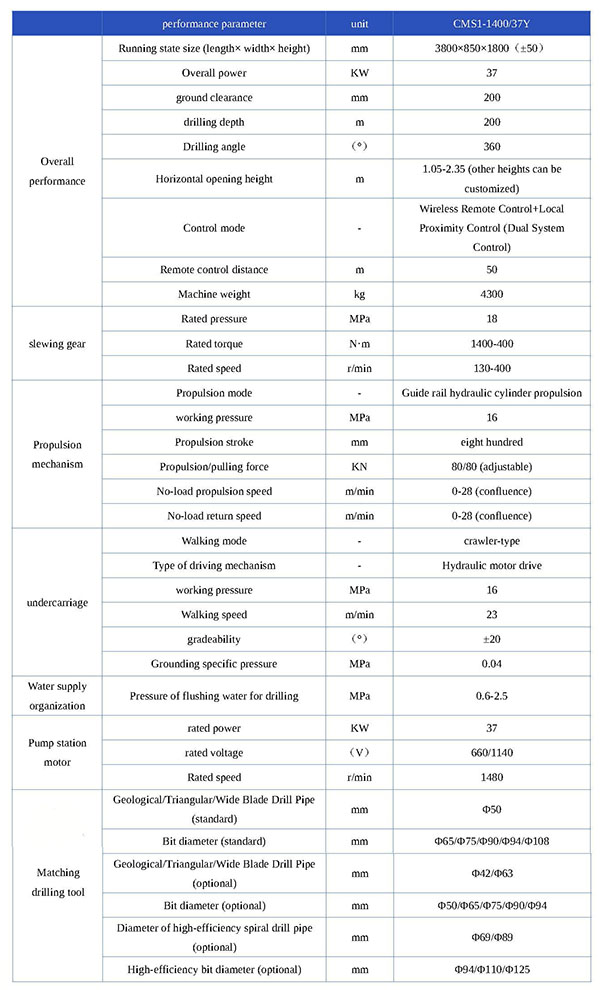 |  | performance parameter | unit | CMS1-1400/37Y |
|---|---|---|---|
| Overall performance | Running state size (length× width× height) | mm | 3800×850×1800（±50） |
|  | Overall power | KW | 37 |
|  | ground clearance | mm | 200 |
|  | drilling depth | m | 200 |
|  | Drilling angle | （°） | 360 |
|  | Horizontal opening height | m | 1.05-2.35 (other heights can be customized) |
|  | Control mode | - | Wireless Remote Control+Local Proximity Control (Dual System Control) |
|  | Remote control distance | m | 50 |
|  | Machine weight | kg | 4300 |
| slewing gear | Rated pressure | MPa | 18 |
|  | Rated torque | N·m | 1400-400 |
|  | Rated speed | r/min | 130-400 |
| Propulsion mechanism | Propulsion mode | - | Guide rail hydraulic cylinder propulsion |
|  | working pressure | MPa | 16 |
|  | Propulsion stroke | mm | eight hundred |
|  | Propulsion/pulling force | KN | 80/80 (adjustable) |
|  | No-load propulsion speed | m/min | 0-28 (confluence) |
|  | No-load return speed | m/min | 0-28 (confluence) |
| undercarriage | Walking mode | - | crawler-type |
|  | Type of driving mechanism | - | Hydraulic motor drive |
|  | working pressure | MPa | 16 |
|  | Walking speed | m/min | 23 |
|  | gradeability | （°） | ±20 |
|  | Grounding specific pressure | MPa | 0.04 |
| Water supply organization | Pressure of flushing water for drilling | MPa | 0.6-2.5 |
| Pump station motor | rated power | KW | 37 |
|  | rated voltage | （V） | 660/1140 |
|  | Rated speed | r/min | 1480 |
| Matching drilling tool | Geological/Triangular/Wide Blade Drill Pipe (standard) | mm | Φ50 |
|  | Bit diameter (standard) | mm | Φ65/Φ75/Φ90/Φ94/Φ108 |
|  | Geological/Triangular/Wide Blade Drill Pipe (optional) | mm | Φ42/Φ63 |
|  | Bit diameter (optional) | mm | Φ50/Φ65/Φ75/Φ90/Φ94 |
|  | Diameter of high-efficiency spiral drill pipe (optional) | mm | Φ69/Φ89 |
|  | High-efficiency bit diameter (optional) | mm | Φ94/Φ110/Φ125 |